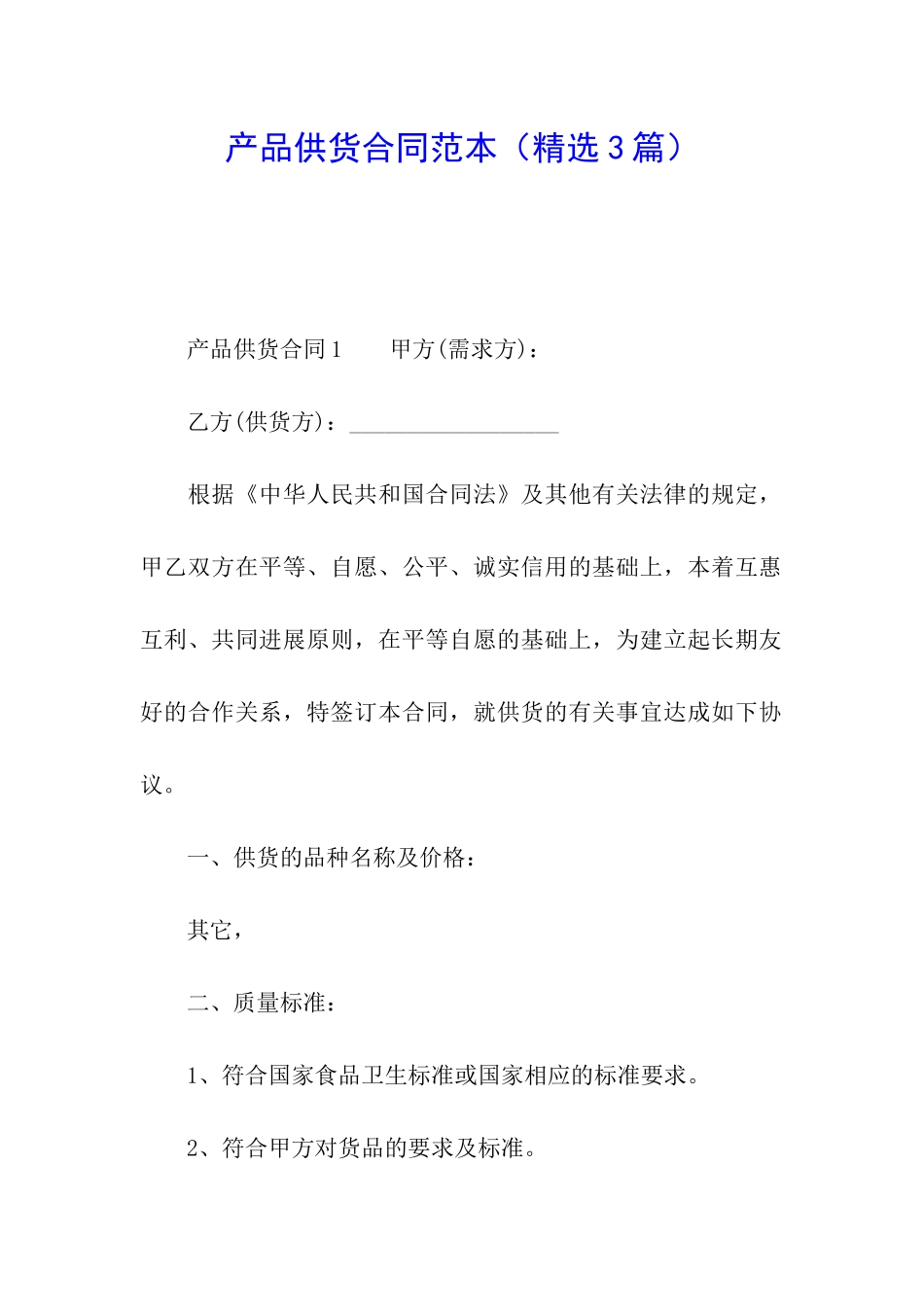 产品供货合同范本（精选3篇）

产品供货合同1　　甲方(需求方)：

乙方(供货方)：__________________

根据《中华人民共和国合同法》及其他有关法律的规定，甲乙双方在平等、自愿、公平、诚实信用的基础上，本着互惠互利、共同进展原则，在平等自愿的基础上，为建立起长期友好的合作关系，特签订本合同，就供货的有关事宜达成如下协议。

一、供货的品种名称及价格：

其它，

二、质量标准：

1、符合国家食品卫生标准或国家相应的标准要求。

2、符合甲方对货品的要求及标准。